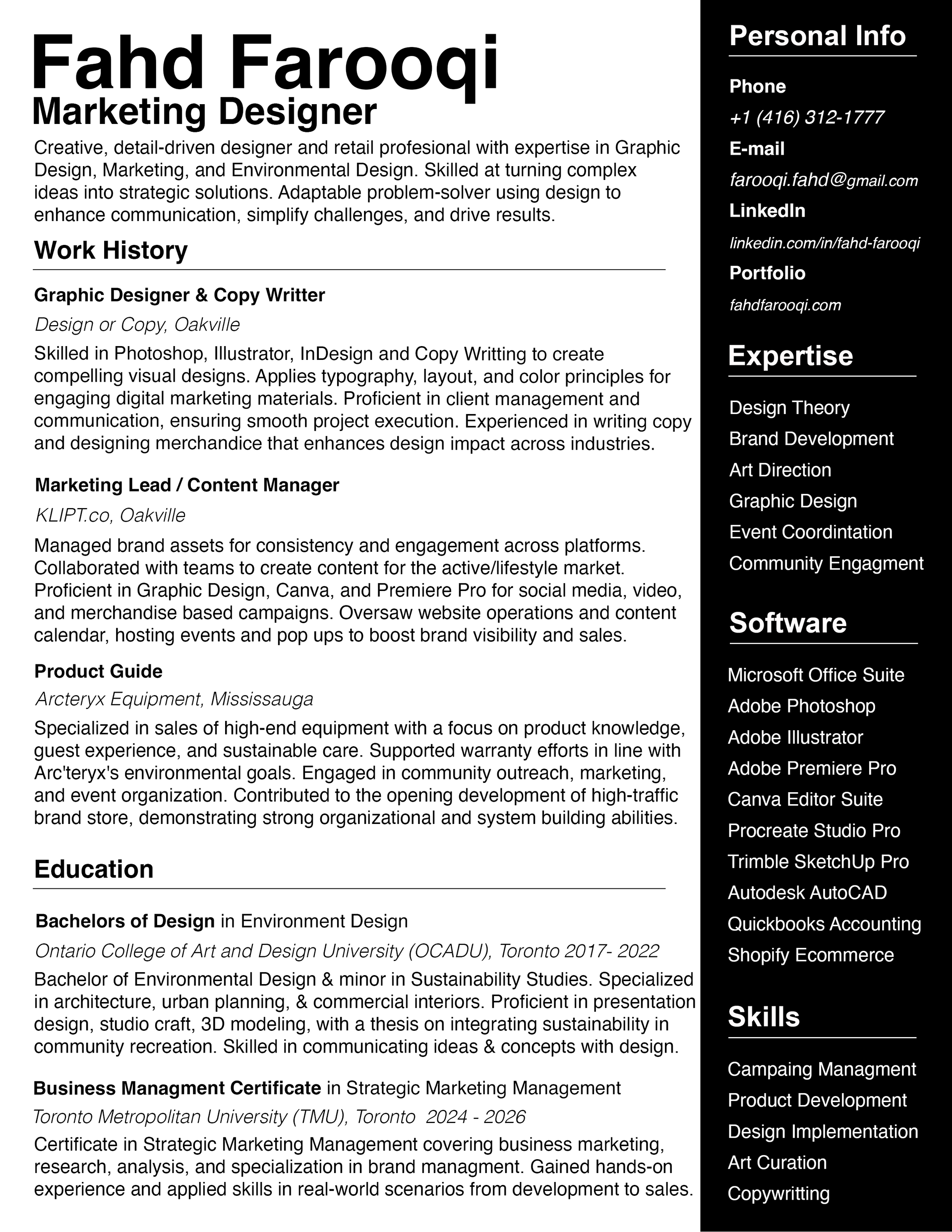 Fahd Farooqi
Marketing Designer

Creative, detail-driven designer and retail profesional with expertise in Graphic Design, Marketing, and Environmental Design. Skilled at turning complex ideas into strategic solutions. Adaptable problem-solver using design to enhance communication, simplify challenges, and drive results.

Work History

Graphic Designer & Copy Writter
Design or Copy, Oakville
Skilled in Photoshop, Illustrator, InDesign and Copy Writting to create compelling visual designs. Applies typography, layout, and color principles for engaging digital marketing materials. Proficient in client management and communication, ensuring smooth project execution. Experienced in writing copy and designing merchandice that enhances design impact across industries.

Marketing Lead / Content Manager
KLIPT.co, Oakville
Managed brand assets for consistency and engagement across platforms. Collaborated with teams to create content for the active/lifestyle market. Proficient in Graphic Design, Canva, and Premiere Pro for social media, video, and merchandise based campaigns. Oversaw website operations and content calendar, hosting events and pop ups to boost brand visibility and sales.

Product Guide
Arcteryx Equipment, Mississauga
Specialized in sales of high-end equipment with a focus on product knowledge, guest experience, and sustainable care. Supported warranty efforts in line with Arc'teryx's environmental goals. Engaged in community outreach, marketing, and event organization. Contributed to the opening development of high-traffic brand store, demonstrating strong organizational and system building abilities.

Education

Bachelors of Design in Environment Design
Ontario College of Art and Design University (OCADU), Toronto 2017- 2022
Bachelor of Environmental Design & minor in Sustainability Studies. Specialized in architecture, urban planning, & commercial interiors. Proficient in presentation design, studio craft, 3D modeling, with a thesis on integrating sustainability in community recreation. Skilled in communicating ideas & concepts with design.

Business Managment Certificate in Strategic Marketing Management
Toronto Metropolitan University (TMU), Toronto 2024 - 2026
Certificate in Strategic Marketing Management covering business marketing, research, analysis, and specialization in brand managment. Gained hands-on experience and applied skills in real-world scenarios from development to sales.

Personal Info
Phone
+1 (416) 312-1777
E-mail
farooqi.fahd@gmail.com
LinkedIn
linkedin.com/in/fahd-farooqi
Portfolio
fahdfarooqi.com

Expertise
Design Theory
Brand Development
Art Direction
Graphic Design
Event Coordintation
Community Engagment

Software
Microsoft Office Suite
Adobe Photoshop
Adobe Illustrator
Adobe Premiere Pro
Canva Editor Suite
Procreate Studio Pro
Trimble SketchUp Pro
Autodesk AutoCAD
Quickbooks Accounting
Shopify Ecommerce

Skills
Campaing Managment
Product Development
Design Implementation
Art Curation
Copywritting